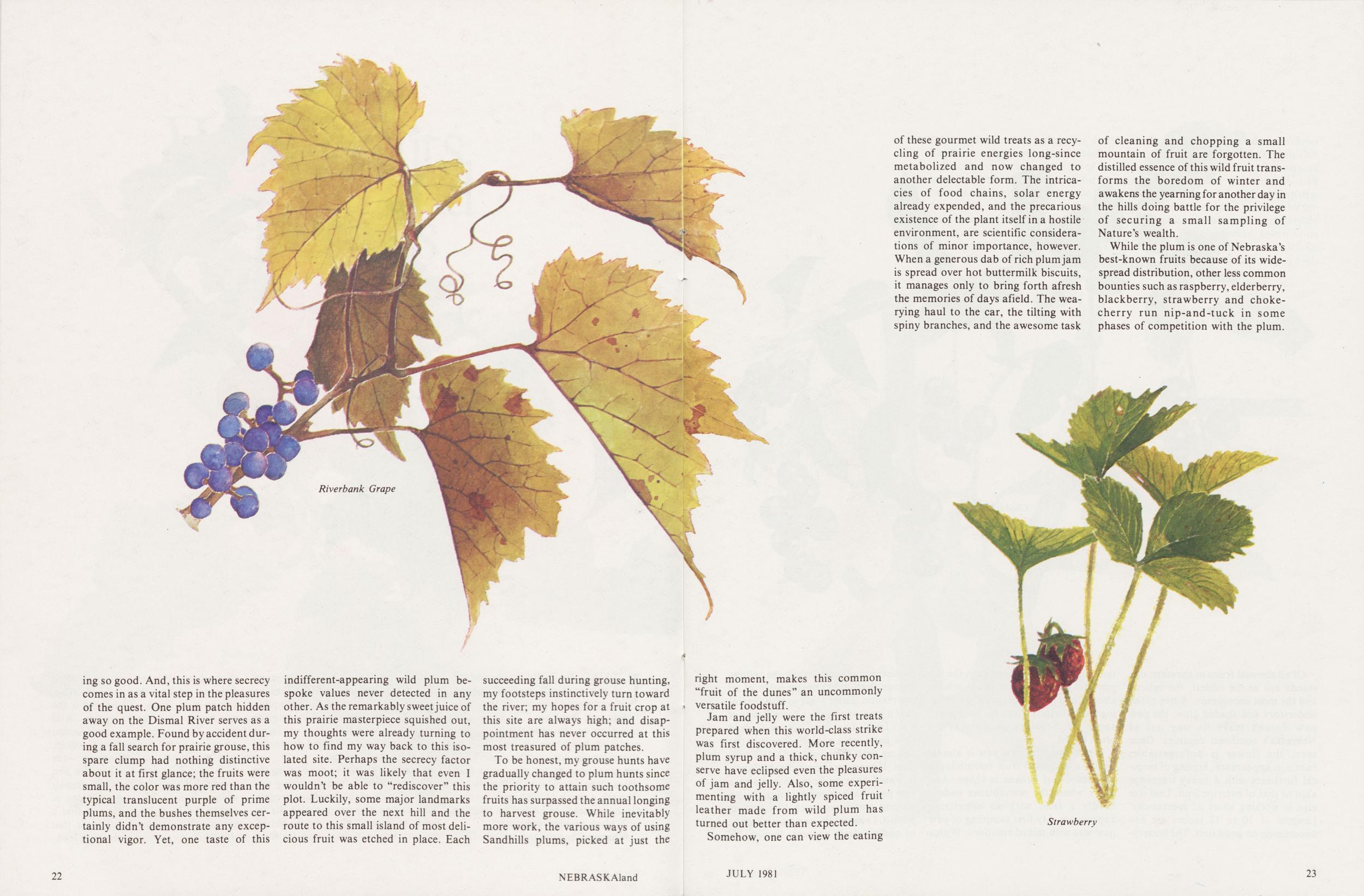 Riverbank Grape

ing so good. And, this is where secrecy comes in as a vital step in the pleasures of the quest. One plum patch hidden away on the Dismal River serves as a good example. Found by accident during a fall search for prairie grouse, this spare clump had nothing distinctive about it at first glance; the fruits were small, the color was more red than the typical translucent purple of prime plums, and the bushes themselves certainly didn't demonstrate any exceptional vigor. Yet, one taste of this indifferent-appearing wild plum bespoke values never detected in any other. As the remarkably sweet juice of this prairie masterpiece squished out, my thoughts were already turning to how to find my way back to this isolated site. Perhaps the secrecy factor was moot; it was likely that even I wouldn't be able to "rediscover" this plot. Luckily, some major landmarks appeared over the next hill and the route to this small island of most delicious fruit was etched in place. Each succeeding fall during grouse hunting, my footsteps instinctively turn toward the river; my hopes for a fruit crop at this site are always high; and disappointment has never occurred at this most treasured of plum patches.

To be honest, my grouse hunts have gradually changed to plum hunts since the priority to attain such toothsome fruits has surpassed the annual longing to harvest grouse. While inevitably more work, the various ways of using Sandhills plums, picked at just the right moment, makes this common "fruit of the dunes" an uncommonly versatile foodstuff.

Jam and jelly were the first treats prepared when this world-class strike was first discovered. More recently, plum syrup and a thick, chunky conserve have eclipsed even the pleasures of jam and jelly. Also, some experimenting with a lightly spiced fruit leather made from wild plum has turned out better than expected.

Somehow, one can view the eating of these gourmet wild treats as a recycling of prairie energies long-since metabolized and now changed to another delectable form. The intricacies of food chains, solar energy already expended, and the precarious existence of the plant itself in a hostile environment, are scientific considerations of minor importance, however. When a generous dab of rich plum jam is spread over hot buttermilk biscuits, it manages only to bring forth afresh the memories of days afield. The wearying haul to the car, the tilting with spiny branches, and the awesome task of cleaning and chopping a small mountain of fruit are forgotten. The distilled essence of this wild fruit transforms the boredom of winter and awakens the yearning for another day in the hills doing battle for the privilege of securing a small sampling of Nature's wealth.

While the plum is one of Nebraska's best-known fruits because of its widespread distribution, other less common bounties such as raspberry, elderberry, blackberry, strawberry and chokecherry run nip-and-tuck in some phases of competition with the plum.

Strawberry

22 NEBRASKAland JULY 1981 23